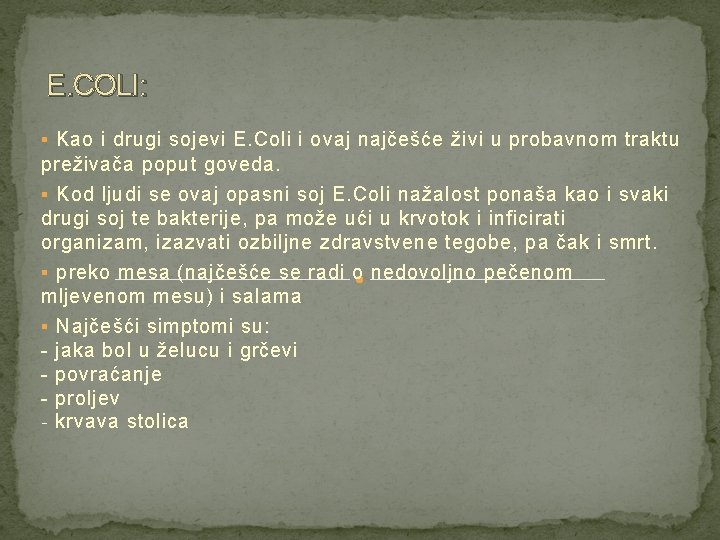 E.COLI:

▪ Kao i drugi sojevi E.Coli i ovaj najčešće živi u probavnom traktu preživača poput goveda.

▪ Kod ljudi se ovaj opasni soj E.Coli nažalost ponaša kao i svaki drugi soj te bakterije, pa može ući u krvotok i inficirati organizam, izazvati ozbiljne zdravstvene tegobe, pa čak i smrt.

▪ preko mesa (najčešće se radi o nedovoljno pečenom mljevenom mesu) i salama

▪ Najčešći simptomi su:
- jaka bol u želucu i grčevi
- povraćanje
- proljev
- krvava stolica